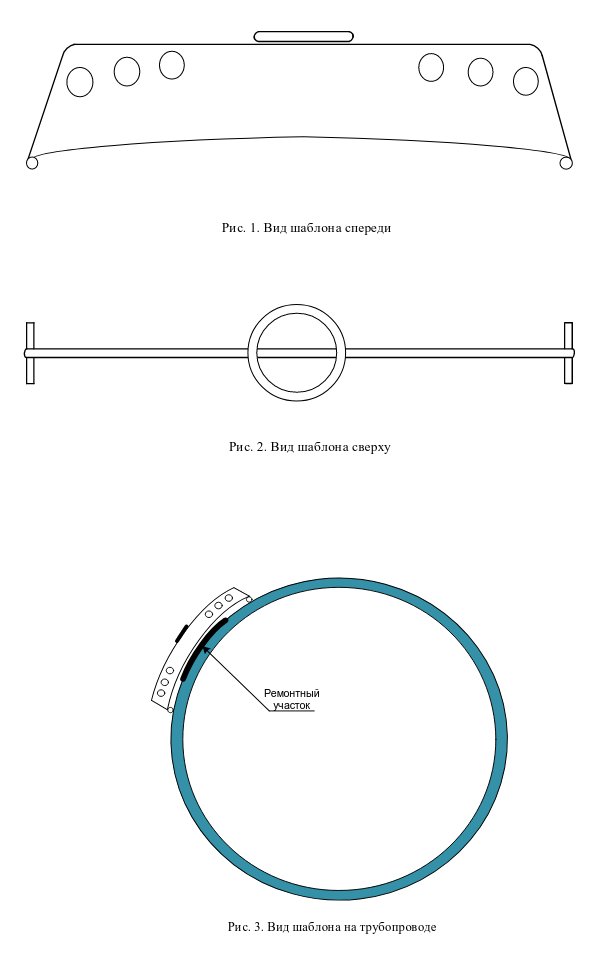 Рис. 1. Вид шаблона спереди

Рис. 2. Вид шаблона сверху

Ремонтный участок

Рис. 3. Вид шаблона на трубопроводе